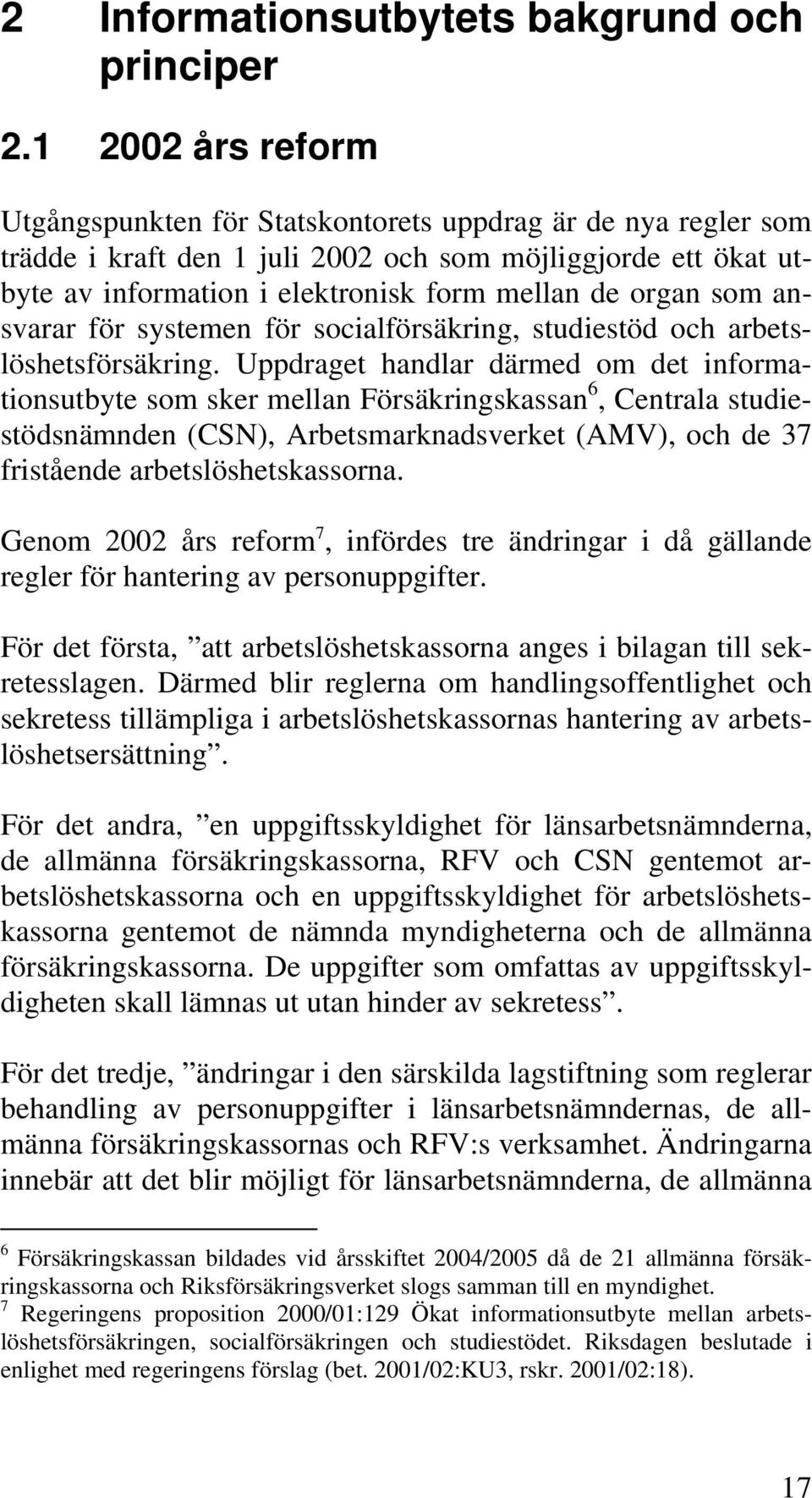 2 Informationsutbytets bakgrund och principer

2.1 2002 års reform

Utgångspunkten för Statskontorets uppdrag är de nya regler som trädde i kraft den 1 juli 2002 och som möjliggjorde ett ökat utbyte av information i elektronisk form mellan de organ som ansvarar för systemen för socialförsäkring, studiestöd och arbetslöshetsförsäkring. Uppdraget handlar därmed om det informationsutbyte som sker mellan Försäkringskassan$^6$, Centrala studiestödsnämnden (CSN), Arbetsmarknadsverket (AMV), och de 37 fristående arbetslöshetskassorna.

Genom 2002 års reform$^7$, infördes tre ändringar i då gällande regler för hantering av personuppgifter.

För det första, ”att arbetslöshetskassorna anges i bilagan till sekretesslagen. Därmed blir reglerna om handlingsoffentlighet och sekretess tillämpliga i arbetslöshetskassornas hantering av arbetslöshetsersättning”.

För det andra, ”en uppgiftsskyldighet för länsarbetsnämnderna, de allmänna försäkringskassorna, RFV och CSN gentemot arbetslöshetskassorna och en uppgiftsskyldighet för arbetslöshetskassorna gentemot de nämnda myndigheterna och de allmänna försäkringskassorna. De uppgifter som omfattas av uppgiftsskyldigheten skall lämnas ut utan hinder av sekretess”.

För det tredje, ”ändringar i den särskilda lagstiftning som reglerar behandling av personuppgifter i länsarbetsnämndernas, de allmänna försäkringskassornas och RFV:s verksamhet. Ändringarna innebär att det blir möjligt för länsarbetsnämnderna, de allmänna

$^6$ Försäkringskassan bildades vid årsskiftet 2004/2005 då de 21 allmänna försäkringskassorna och Riksförsäkringsverket slogs samman till en myndighet.
$^7$ Regeringens proposition 2000/01:129 Ökat informationsutbyte mellan arbetslöshetsförsäkringen, socialförsäkringen och studiestödet. Riksdagen beslutade i enlighet med regeringens förslag (bet. 2001/02:KU3, rskr. 2001/02:18).

17